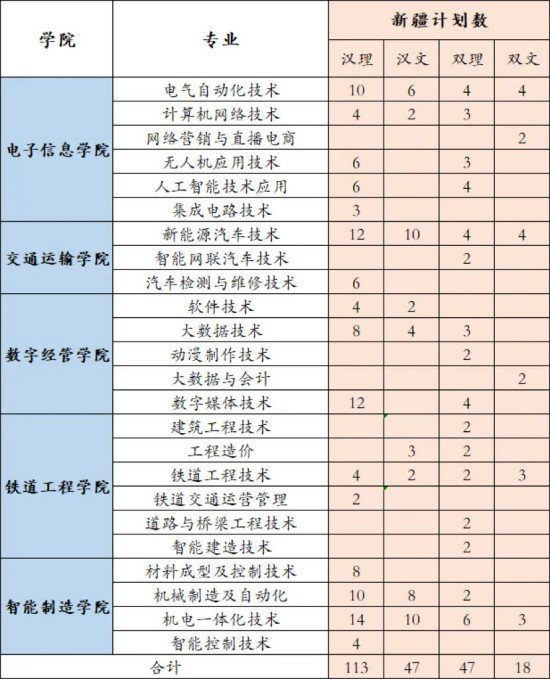 | 学院 | 专业 | 新疆计划数 | | | |
|---|---|---|---|---|---|
| | | 汉理 | 汉文 | 双理 | 双文 |
| 电子信息学院 | 电气自动化技术 | 10 | 6 | 4 | 4 |
| | 计算机网络技术 | 4 | 2 | 3 | |
| | 网络营销与直播电商 | | | | 2 |
| | 无人机应用技术 | 6 | | 3 | |
| | 人工智能技术应用 | 6 | | 4 | |
| | 集成电路技术 | 3 | | | |
| 交通运输学院 | 新能源汽车技术 | 12 | 10 | 4 | 4 |
| | 智能网联汽车技术 | | | 2 | |
| | 汽车检测与维修技术 | 6 | | | |
| 数字经管学院 | 软件技术 | 4 | 2 | | |
| | 大数据技术 | 8 | 4 | 3 | |
| | 动漫制作技术 | | | 2 | |
| | 大数据与会计 | | | | 2 |
| | 数字媒体技术 | 12 | | 4 | |
| 铁道工程学院 | 建筑工程技术 | | | 2 | |
| | 工程造价 | | 3 | 2 | |
| | 铁道工程技术 | 4 | 2 | 2 | 3 |
| | 铁道交通运营管理 | 2 | | | |
| | 道路与桥梁工程技术 | | | 2 | |
| | 智能建造技术 | | | 2 | |
| 智能制造学院 | 材料成型及控制技术 | 8 | | | |
| | 机械制造及自动化 | 10 | 8 | 2 | |
| | 机电一体化技术 | 14 | 10 | 6 | 3 |
| | 智能控制技术 | 4 | | | |
| 合计 | | 113 | 47 | 47 | 18 |